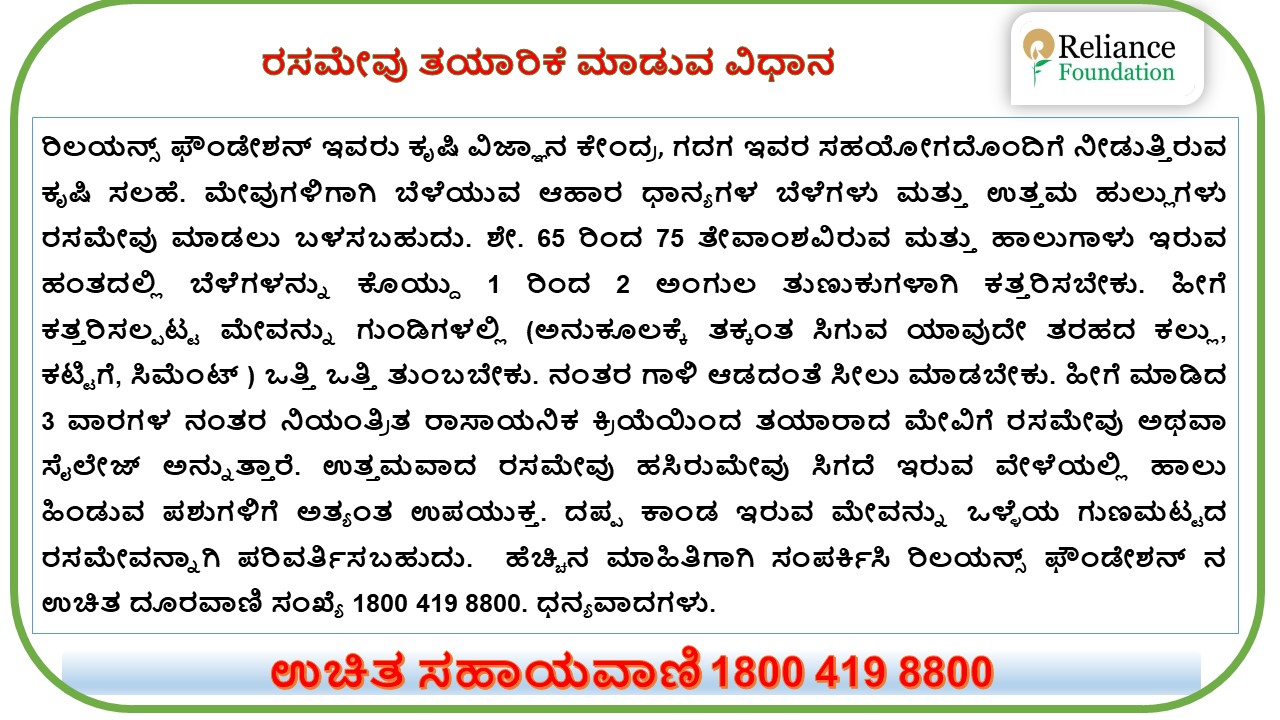 ರಸಮೇವು ತಯಾರಿಕೆ ಮಾಡುವ ವಿಧಾನ

Reliance Foundation

ರಿಲಯನ್ಸ್ ಫೌಂಡೇಶನ್ ಇವರು ಕೃಷಿ ವಿಜ್ಞಾನ ಕೇಂದ್ರ, ಗದಗ ಇವರ ಸಹಯೋಗದೊಂದಿಗೆ ನೀಡುತ್ತಿರುವ ಕೃಷಿ ಸಲಹೆ. ಮೇವುಗಳಿಗಾಗಿ ಬೆಳೆಯುವ ಆಹಾರ ಧಾನ್ಯಗಳ ಬೆಳೆಗಳು ಮತ್ತು ಉತ್ತಮ ಹುಲ್ಲುಗಳು ರಸಮೇವು ಮಾಡಲು ಬಳಸಬಹುದು. ಶೇ. 65 ರಿಂದ 75 ತೇವಾಂಶವಿರುವ ಮತ್ತು ಹಾಲುಗಾಳು ಇರುವ ಹಂತದಲ್ಲಿ ಬೆಳೆಗಳನ್ನು ಕೊಯ್ದು 1 ರಿಂದ 2 ಅಂಗುಲ ತುಣುಕುಗಳಾಗಿ ಕತ್ತರಿಸಬೇಕು. ಹೀಗೆ ಕತ್ತರಿಸಲ್ಪಟ್ಟ ಮೇವನ್ನು ಗುಂಡಿಗಳಲ್ಲಿ (ಅನುಕೂಲಕ್ಕೆ ತಕ್ಕಂತ ಸಿಗುವ ಯಾವುದೇ ತರಹದ ಕಲ್ಲು, ಕಟ್ಟಿಗೆ, ಸಿಮೆಂಟ್ ) ಒತ್ತಿ ಒತ್ತಿ ತುಂಬಬೇಕು. ನಂತರ ಗಾಳಿ ಆಡದಂತೆ ಸೀಲು ಮಾಡಬೇಕು. ಹೀಗೆ ಮಾಡಿದ 3 ವಾರಗಳ ನಂತರ ನಿಯಂತ್ರಿತ ರಾಸಾಯನಿಕ ಕ್ರಿಯೆಯಿಂದ ತಯಾರಾದ ಮೇವಿಗೆ ರಸಮೇವು ಅಥವಾ ಸೈಲೇಜ್ ಅನ್ನುತ್ತಾರೆ. ಉತ್ತಮವಾದ ರಸಮೇವು ಹಸಿರುಮೇವು ಸಿಗದೆ ಇರುವ ವೇಳೆಯಲ್ಲಿ ಹಾಲು ಹಿಂಡುವ ಪಶುಗಳಿಗೆ ಅತ್ಯಂತ ಉಪಯುಕ್ತ. ದಪ್ಪ ಕಾಂಡ ಇರುವ ಮೇವನ್ನು ಒಳ್ಳೆಯ ಗುಣಮಟ್ಟದ ರಸಮೇವನ್ನಾಗಿ ಪರಿವರ್ತಿಸಬಹುದು. ಹೆಚ್ಚಿನ ಮಾಹಿತಿಗಾಗಿ ಸಂಪರ್ಕಿಸಿ ರಿಲಯನ್ಸ್ ಫೌಂಡೇಶನ್ ನ ಉಚಿತ ದೂರವಾಣಿ ಸಂಖ್ಯೆ 1800 419 8800. ಧನ್ಯವಾದಗಳು.

ಉಚಿತ ಸಹಾಯವಾಣಿ 1800 419 8800